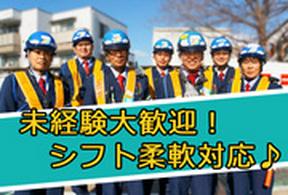 未経験大歓迎！
シフト柔軟対応♪